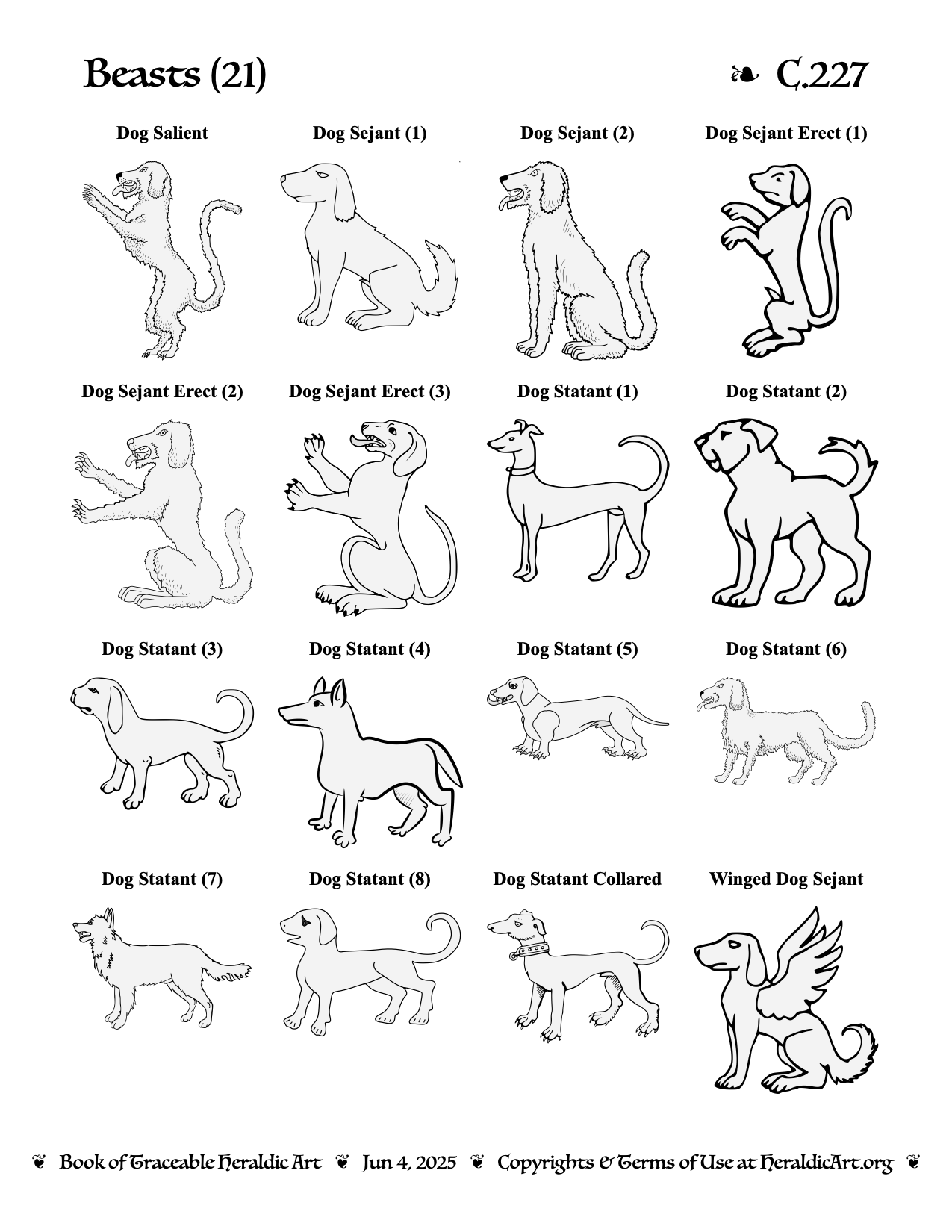 Beasts (21) ❧ C.227

Dog Salient

Dog Sejant (1)

Dog Sejant (2)

Dog Sejant Erect (1)

Dog Sejant Erect (2)

Dog Sejant Erect (3)

Dog Statant (1)

Dog Statant (2)

Dog Statant (3)

Dog Statant (4)

Dog Statant (5)

Dog Statant (6)

Dog Statant (7)

Dog Statant (8)

Dog Statant Collared

Winged Dog Sejant

❦ Book of Traceable Heraldic Art ❦ Jun 4, 2025 ❦ Copyrights & Terms of Use at HeraldicArt.org ❦